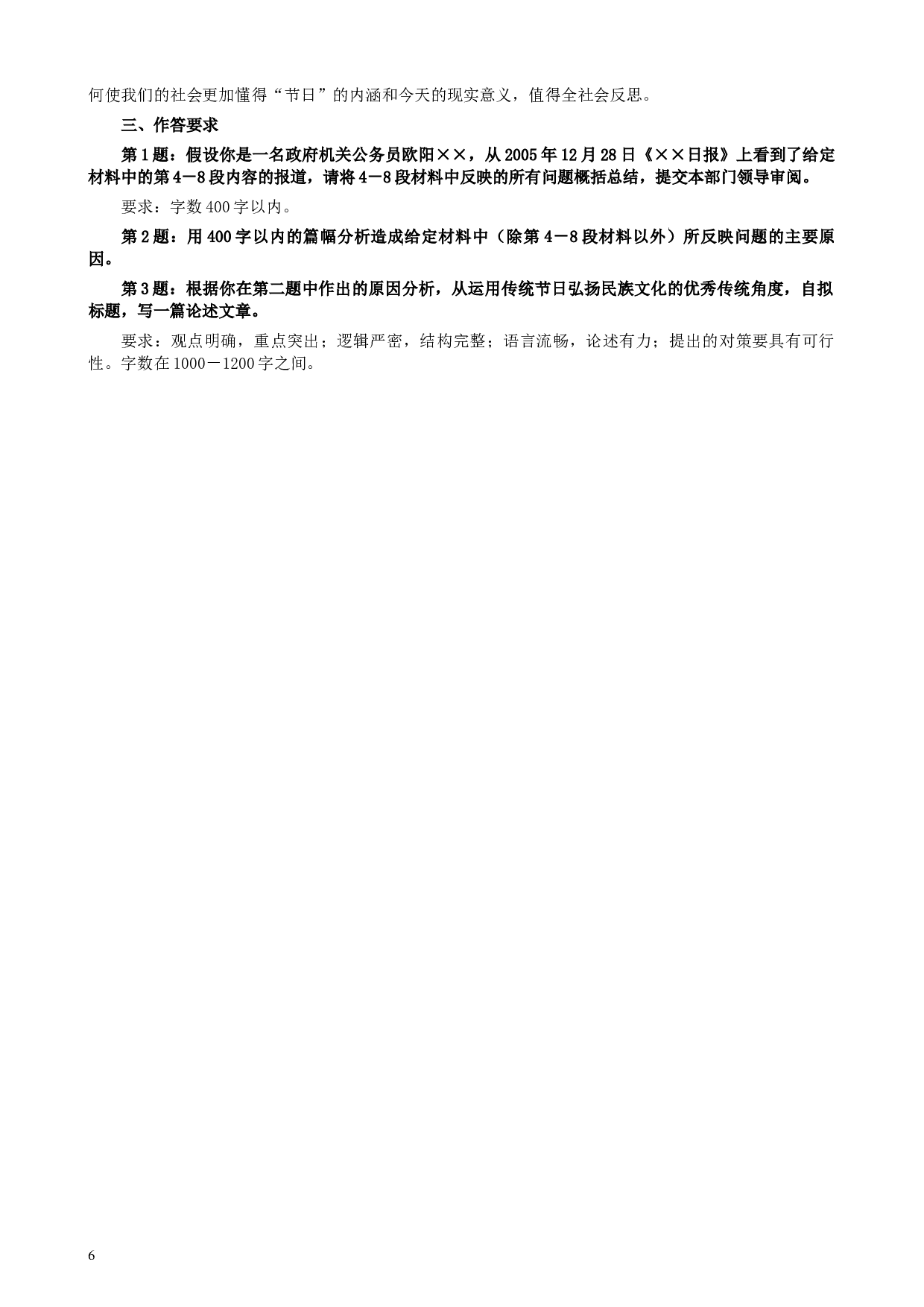 何使我们的社会更加懂得“节日”的内涵和今天的现实意义，值得全社会反思。

三、作答要求

第1题：假设你是一名政府机关公务员欧阳××，从2005年12月28日《××日报》上看到了给定材料中的第4－8段内容的报道，请将4－8段材料中反映的所有问题概括总结，提交本部门领导审阅。

要求：字数400字以内。

第2题：用400字以内的篇幅分析造成给定材料中（除第4－8段材料以外）所反映问题的主要原因。

第3题：根据你在第二题中作出的原因分析，从运用传统节日弘扬民族文化的优秀传统角度，自拟标题，写一篇论述文章。

要求：观点明确，重点突出；逻辑严密，结构完整；语言流畅，论述有力；提出的对策要具有可行性。字数在1000－1200字之间。

6